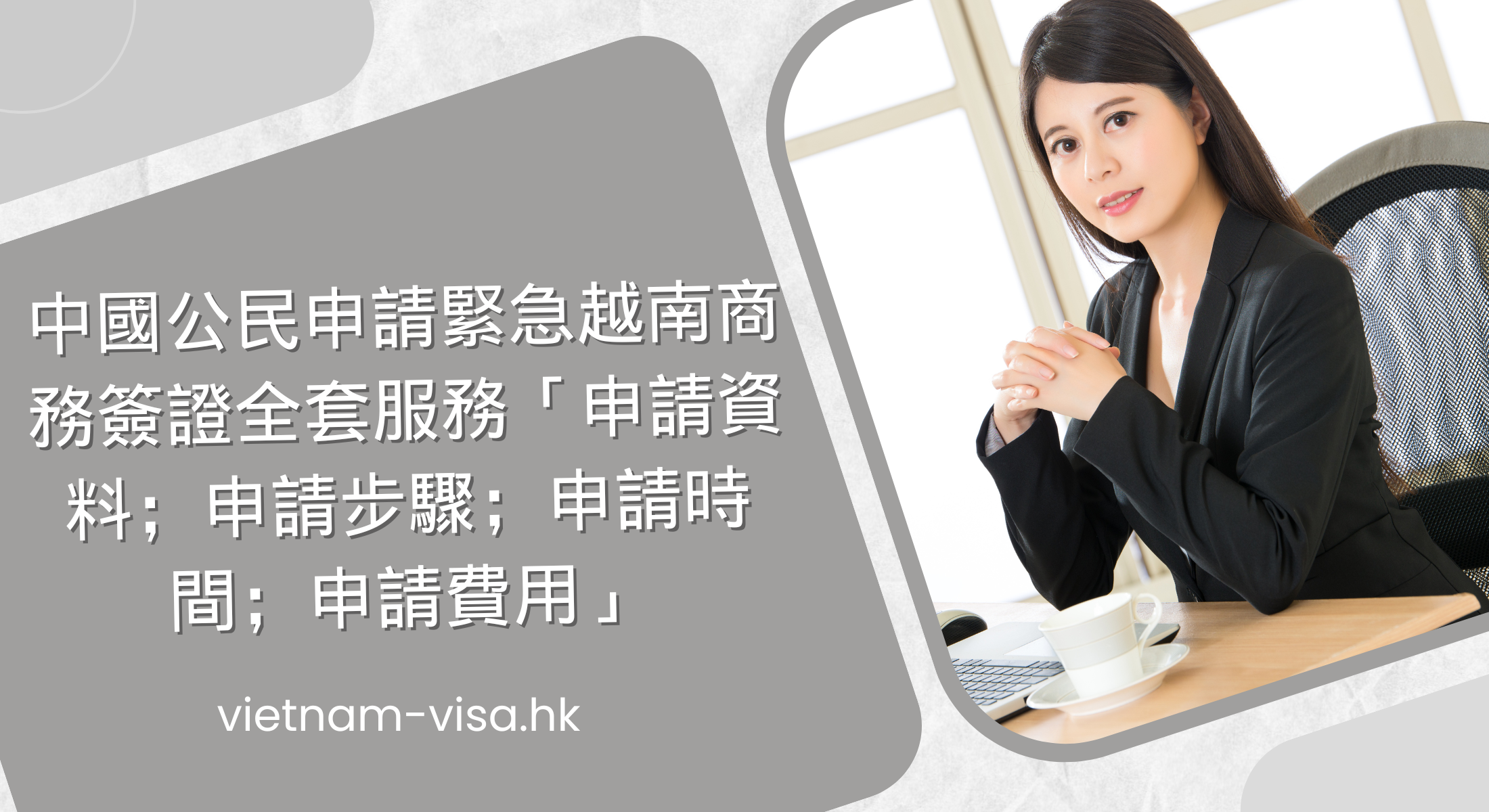 中國公民申請緊急越南商務簽證全套服務「申請資料；申請步驟；申請時間；申請費用」

vietnam-visa.hk